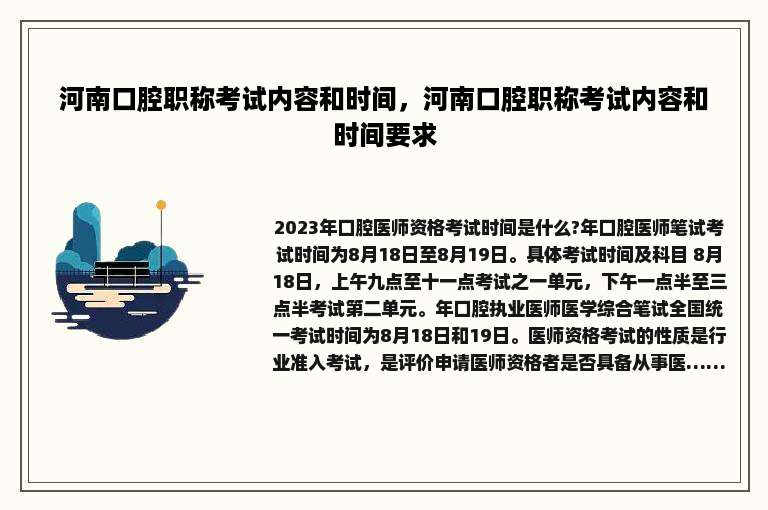 河南口腔职称考试内容和时间，河南口腔职称考试内容和时间要求

2023年口腔医师资格考试时间是什么?年口腔医师笔试考试时间为8月18日至8月19日。具体考试时间及科目 8月18日，上午九点至十一点考试之一单元，下午一点半至三点半考试第二单元。年口腔执业医师医学综合笔试全国统一考试时间为8月18日和19日。医师资格考试的性质是行业准入考试，是评价申请医师资格者是否具备从事医......